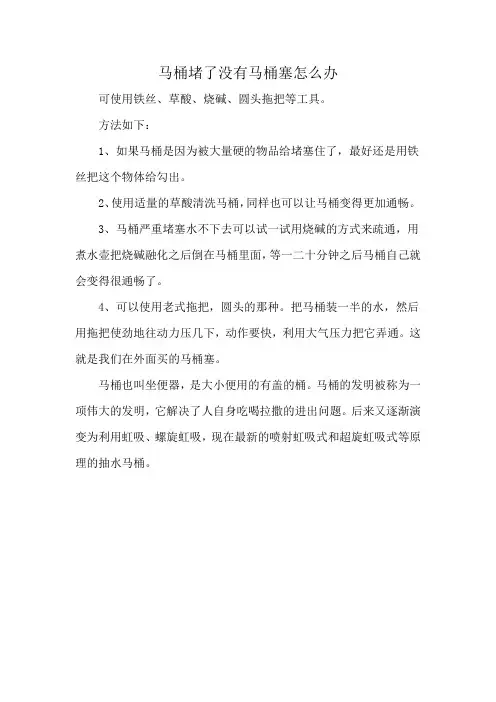 马桶堵了没有马桶塞怎么办

可使用铁丝、草酸、烧碱、圆头拖把等工具。

方法如下：

1、如果马桶是因为被大量硬的物品给堵塞住了，最好还是用铁丝把这个物体给勾出。

2、使用适量的草酸清洗马桶，同样也可以让马桶变得更加通畅。

3、马桶严重堵塞水不下去可以试一试用烧碱的方式来疏通，用煮水壶把烧碱融化之后倒在马桶里面，等一二十分钟之后马桶自己就会变得很通畅了。

4、可以使用老式拖把，圆头的那种。把马桶装一半的水，然后用拖把使劲地往动力压几下，动作要快，利用大气压力把它弄通。这就是我们在外面买的马桶塞。

马桶也叫坐便器，是大小便用的有盖的桶。马桶的发明被称为一项伟大的发明，它解决了人自身吃喝拉撒的进出问题。后来又逐渐演变为利用虹吸、螺旋虹吸，现在最新的喷射虹吸式和超旋虹吸式等原理的抽水马桶。